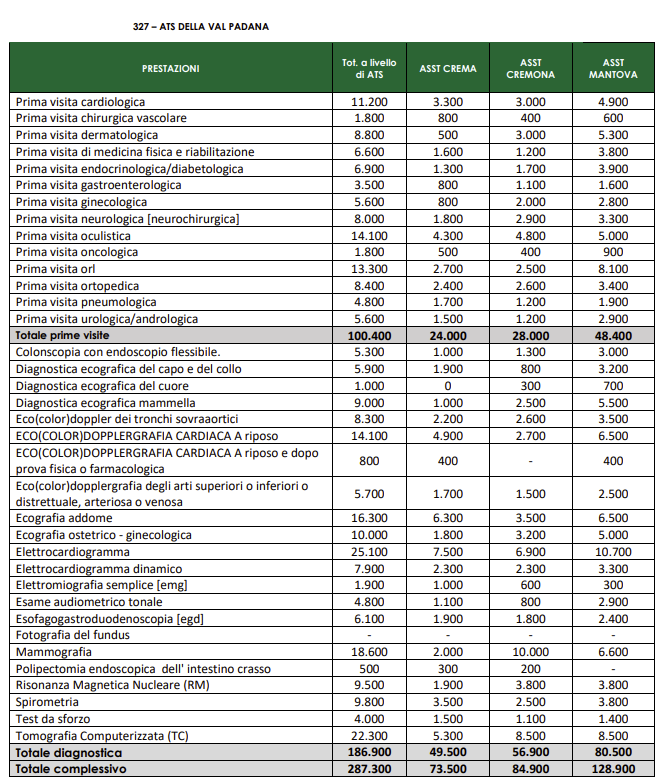 327 – ATS DELLA VAL PADANA

| PRESTAZIONI | Tot. a livello di ATS | ASST CREMA | ASST CREMONA | ASST MANTOVA |
|---|---|---|---|---|
| Prima visita cardiologica | 11.200 | 3.300 | 3.000 | 4.900 |
| Prima visita chirurgica vascolare | 1.800 | 800 | 400 | 600 |
| Prima visita dermatologica | 8.800 | 500 | 3.000 | 5.300 |
| Prima visita di medicina fisica e riabilitazione | 6.600 | 1.600 | 1.200 | 3.800 |
| Prima visita endocrinologica/diabetologica | 6.900 | 1.300 | 1.700 | 3.900 |
| Prima visita gastroenterologica | 3.500 | 800 | 1.100 | 1.600 |
| Prima visita ginecologica | 5.600 | 800 | 2.000 | 2.800 |
| Prima visita neurologica [neurochirurgica] | 8.000 | 1.800 | 2.900 | 3.300 |
| Prima visita oculistica | 14.100 | 4.300 | 4.800 | 5.000 |
| Prima visita oncologica | 1.800 | 500 | 400 | 900 |
| Prima visita orl | 13.300 | 2.700 | 2.500 | 8.100 |
| Prima visita ortopedica | 8.400 | 2.400 | 2.600 | 3.400 |
| Prima visita pneumologica | 4.800 | 1.700 | 1.200 | 1.900 |
| Prima visita urologica/andrologica | 5.600 | 1.500 | 1.200 | 2.900 |
| Totale prime visite | 100.400 | 24.000 | 28.000 | 48.400 |
| Colonscopia con endoscopio flessibile. | 5.300 | 1.000 | 1.300 | 3.000 |
| Diagnostica ecografica del capo e del collo | 5.900 | 1.900 | 800 | 3.200 |
| Diagnostica ecografica del cuore | 1.000 | 0 | 300 | 700 |
| Diagnostica ecografica mammella | 9.000 | 1.000 | 2.500 | 5.500 |
| Eco(color)doppler dei tronchi sovraaortici | 8.300 | 2.200 | 2.600 | 3.500 |
| ECO(COLOR)DOPPLERGRAFIA CARDIACA A riposo | 14.100 | 4.900 | 2.700 | 6.500 |
| ECO(COLOR)DOPPLERGRAFIA CARDIACA A riposo e dopo prova fisica o farmacologica | 800 | 400 | - | 400 |
| Eco(color)dopplergrafia degli arti superiori o inferiori o distrettuale, arteriosa o venosa | 5.700 | 1.700 | 1.500 | 2.500 |
| Ecografia addome | 16.300 | 6.300 | 3.500 | 6.500 |
| Ecografia ostetrico - ginecologica | 10.000 | 1.800 | 3.200 | 5.000 |
| Elettrocardiogramma | 25.100 | 7.500 | 6.900 | 10.700 |
| Elettrocardiogramma dinamico | 7.900 | 2.300 | 2.300 | 3.300 |
| Elettromiografia semplice [emg] | 1.900 | 1.000 | 600 | 300 |
| Esame audiometrico tonale | 4.800 | 1.100 | 800 | 2.900 |
| Esofagogastroduodenoscopia [egd] | 6.100 | 1.900 | 1.800 | 2.400 |
| Fotografia del fundus | - | - | - | - |
| Mammografia | 18.600 | 2.000 | 10.000 | 6.600 |
| Polipectomia endoscopica dell' intestino crasso | 500 | 300 | 200 | - |
| Risonanza Magnetica Nucleare (RM) | 9.500 | 1.900 | 3.800 | 3.800 |
| Spirometria | 9.800 | 3.500 | 2.500 | 3.800 |
| Test da sforzo | 4.000 | 1.500 | 1.100 | 1.400 |
| Tomografia Computerizzata (TC) | 22.300 | 5.300 | 8.500 | 8.500 |
| Totale diagnostica | 186.900 | 49.500 | 56.900 | 80.500 |
| Totale complessivo | 287.300 | 73.500 | 84.900 | 128.900 |